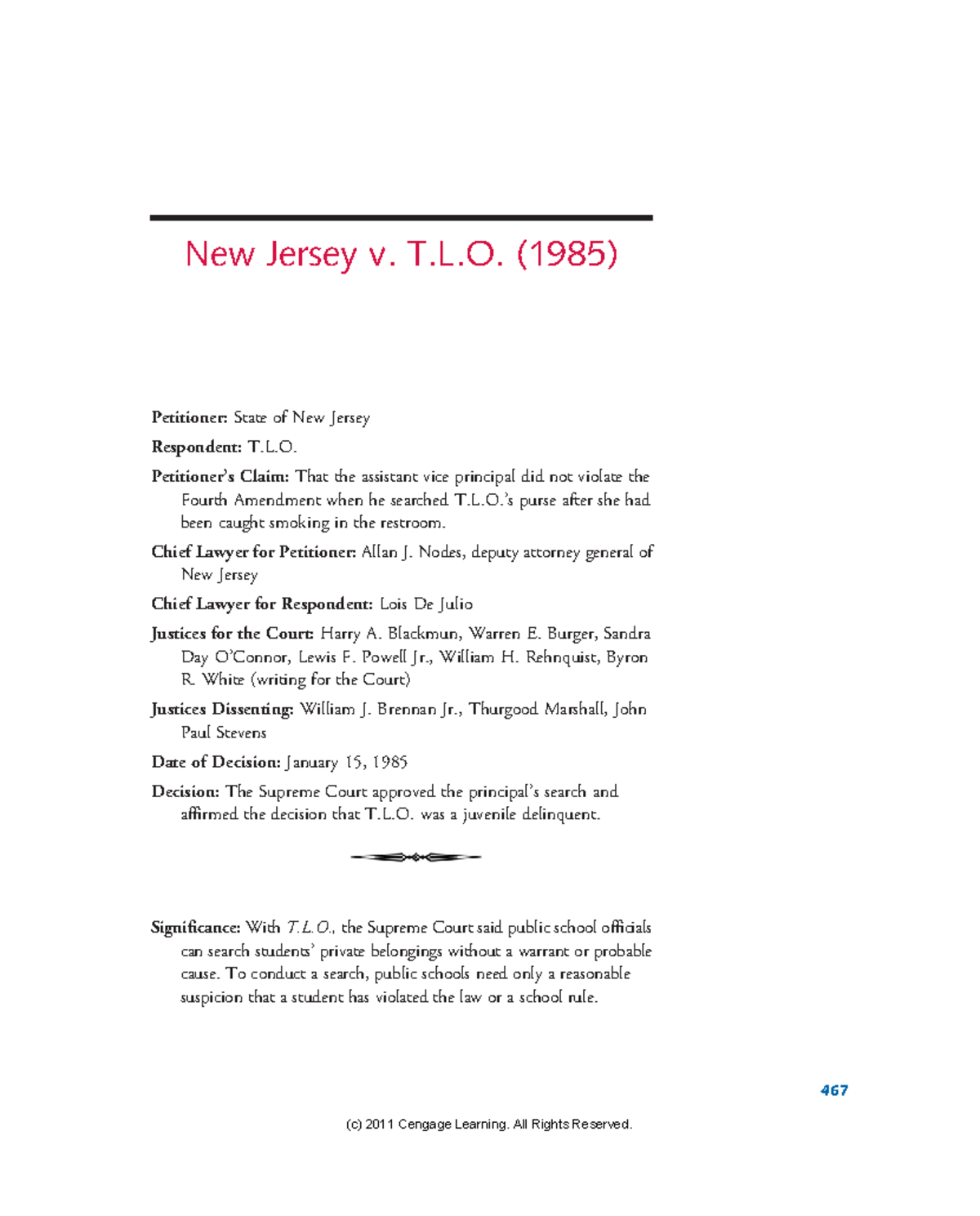 New Jersey v. T.L.O. (1985)

Petitioner: State of New Jersey

Respondent: T.L.O.

Petitioner's Claim: That the assistant vice principal did not violate the Fourth Amendment when he searched T.L.O.'s purse after she had been caught smoking in the restroom.

Chief Lawyer for Petitioner: Allan J. Nodes, deputy attorney general of New Jersey

Chief Lawyer for Respondent: Lois De Julio

Justices for the Court: Harry A. Blackmun, Warren E. Burger, Sandra Day O'Connor, Lewis F. Powell Jr., William H. Rehnquist, Byron R. White (writing for the Court)

Justices Dissenting: William J. Brennan Jr., Thurgood Marshall, John Paul Stevens

Date of Decision: January 15, 1985

Decision: The Supreme Court approved the principal's search and affirmed the decision that T.L.O. was a juvenile delinquent.

Significance: With T.L.O., the Supreme Court said public school officials can search students' private belongings without a warrant or probable cause. To conduct a search, public schools need only a reasonable suspicion that a student has violated the law or a school rule.

467

(c) 2011 Cengage Learning. All Rights Reserved.